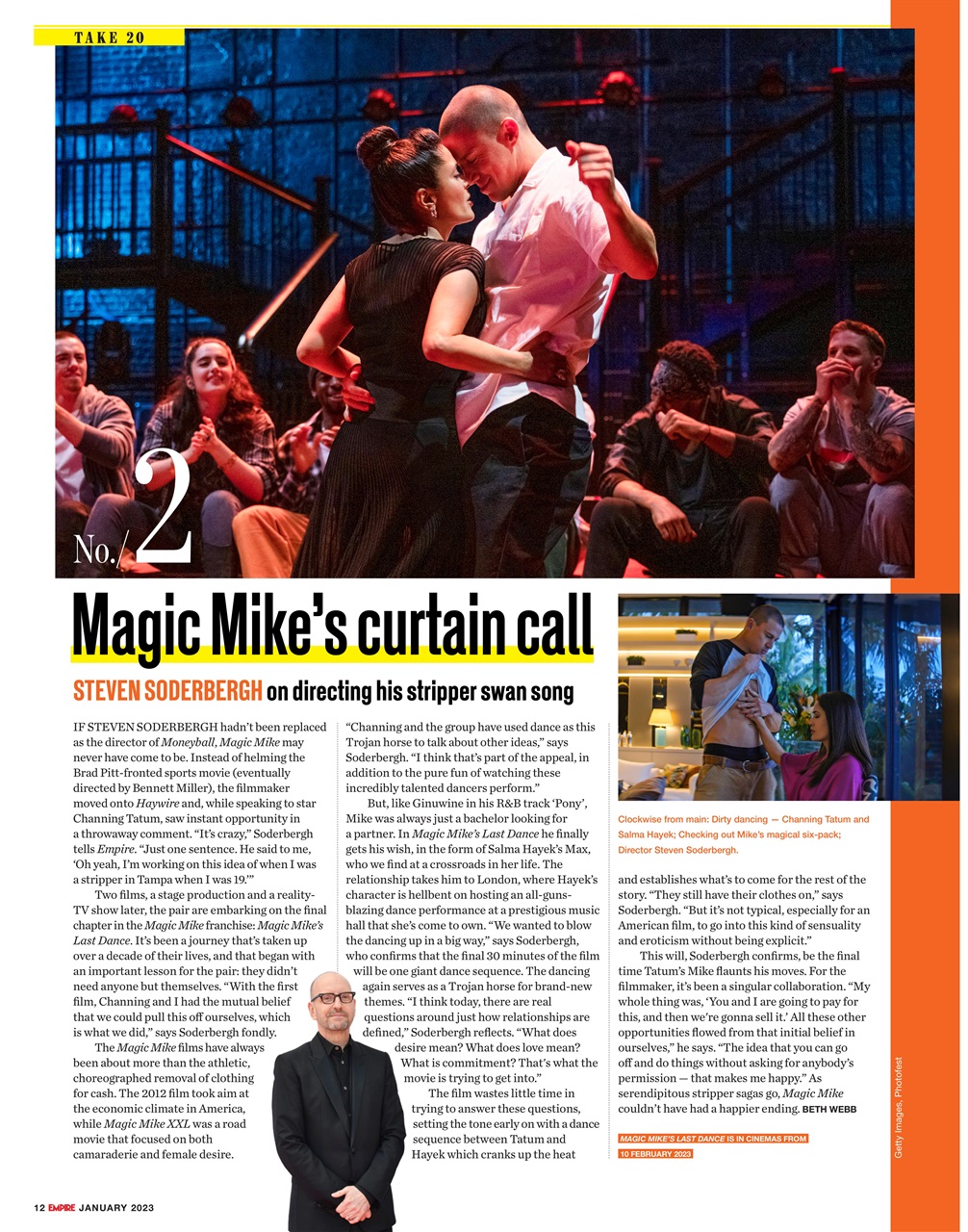 TAKE 20

No./2

Magic Mike's curtain call

STEVEN SODERBERGH on directing his stripper swan song

IF STEVEN SODERBERGH hadn't been replaced as the director of Moneyball, Magic Mike may never have come to be. Instead of helming the Brad Pitt-fronted sports movie (eventually directed by Bennett Miller), the filmmaker moved onto Haywire and, while speaking to star Channing Tatum, saw instant opportunity in a throwaway comment. "It's crazy," Soderbergh tells Empire. "Just one sentence. He said to me, 'Oh yeah, I'm working on this idea of when I was a stripper in Tampa when I was 19.'"

Two films, a stage production and a reality-TV show later, the pair are embarking on the final chapter in the Magic Mike franchise: Magic Mike's Last Dance. It's been a journey that's taken up over a decade of their lives, and that began with an important lesson for the pair: they didn't need anyone but themselves. "With the first film, Channing and I had the mutual belief that we could pull this off ourselves, which is what we did," says Soderbergh fondly.

The Magic Mike films have always been about more than the athletic, choreographed removal of clothing for cash. The 2012 film took aim at the economic climate in America, while Magic Mike XXL was a road movie that focused on both camaraderie and female desire.

"Channing and the group have used dance as this Trojan horse to talk about other ideas," says Soderbergh. "I think that's part of the appeal, in addition to the pure fun of watching these incredibly talented dancers perform."

But, like Ginuwine in his R&B track 'Pony', Mike was always just a bachelor looking for a partner. In Magic Mike's Last Dance he finally gets his wish, in the form of Salma Hayek's Max, who we find at a crossroads in her life. The relationship takes him to London, where Hayek's character is hellbent on hosting an all-guns-blazing dance performance at a prestigious music hall that she's come to own. "We wanted to blow the dancing up in a big way," says Soderbergh, who confirms that the final 30 minutes of the film will be one giant dance sequence. The dancing again serves as a Trojan horse for brand-new themes. "I think today, there are real questions around just how relationships are defined," Soderbergh reflects. "What does desire mean? What does love mean? What is commitment? That's what the movie is trying to get into."

The film wastes little time in trying to answer these questions, setting the tone early on with a dance sequence between Tatum and Hayek which cranks up the heat

Clockwise from main: Dirty dancing — Channing Tatum and Salma Hayek; Checking out Mike's magical six-pack; Director Steven Soderbergh.

and establishes what's to come for the rest of the story. "They still have their clothes on," says Soderbergh. "But it's not typical, especially for an American film, to go into this kind of sensuality and eroticism without being explicit."

This will, Soderbergh confirms, be the final time Tatum's Mike flaunts his moves. For the filmmaker, it's been a singular collaboration. "My whole thing was, 'You and I are going to pay for this, and then we're gonna sell it.' All these other opportunities flowed from that initial belief in ourselves," he says. "The idea that you can go off and do things without asking for anybody's permission — that makes me happy." As serendipitous stripper sagas go, Magic Mike couldn't have had a happier ending. BETH WEBB

MAGIC MIKE'S LAST DANCE IS IN CINEMAS FROM 10 FEBRUARY 2023

Getty Images, Photofest

12 EMPIRE JANUARY 2023